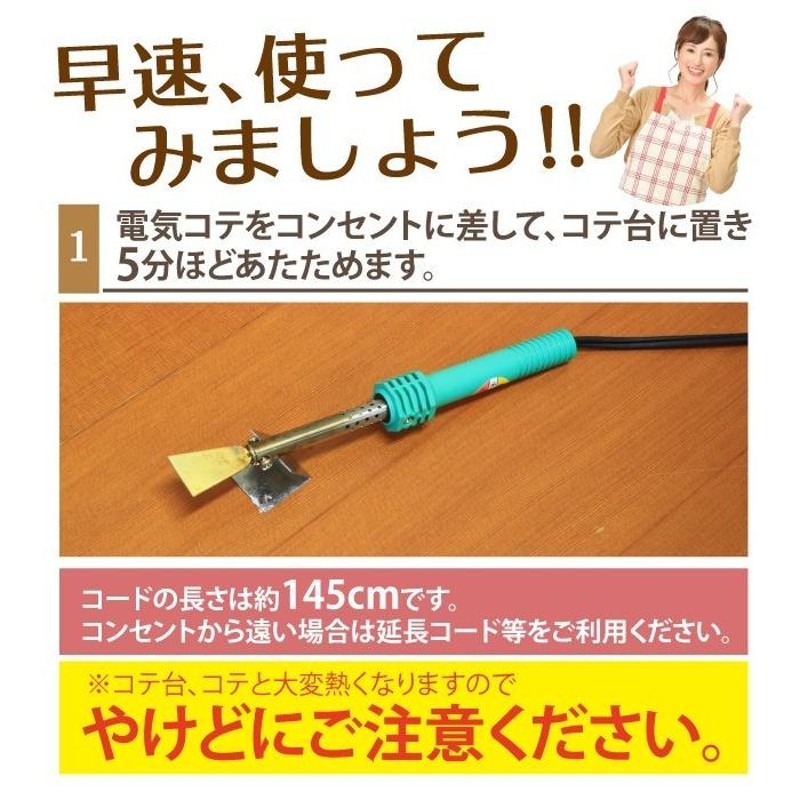 早速、使ってみましょう!!

1 電気コテをコンセントに差して、コテ台に置き5分ほどあたためます。

コードの長さは約145cmです。
コンセントから遠い場合は延長コード等をご利用ください。

※コテ台、コテと大変熱くなりますので
やけどにご注意ください。